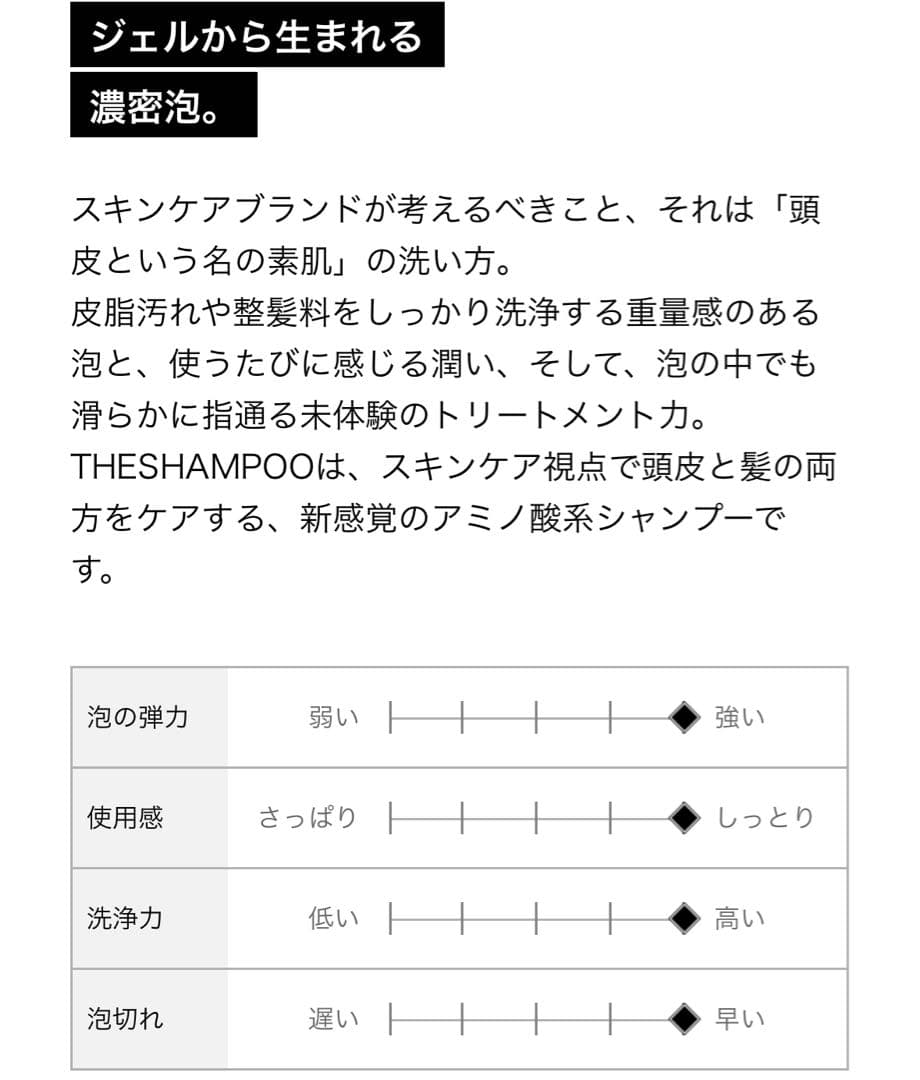 ジェルから生まれる
濃密泡。

スキンケアブランドが考えるべきこと、それは「頭皮という名の素肌」の洗い方。
皮脂汚れや整髪料をしっかり洗浄する重量感のある泡と、使うたびに感じる潤い、そして、泡の中でも滑らかに指通る未体験のトリートメント力。
THESHAMPOOは、スキンケア視点で頭皮と髪の両方をケアする、新感覚のアミノ酸系シャンプーです。

| 泡の弾力 | 弱い | 強い |
|---|---|---|
| 使用感 | さっぱり | しっとり |
| 洗浄力 | 低い | 高い |
| 泡切れ | 遅い | 早い |